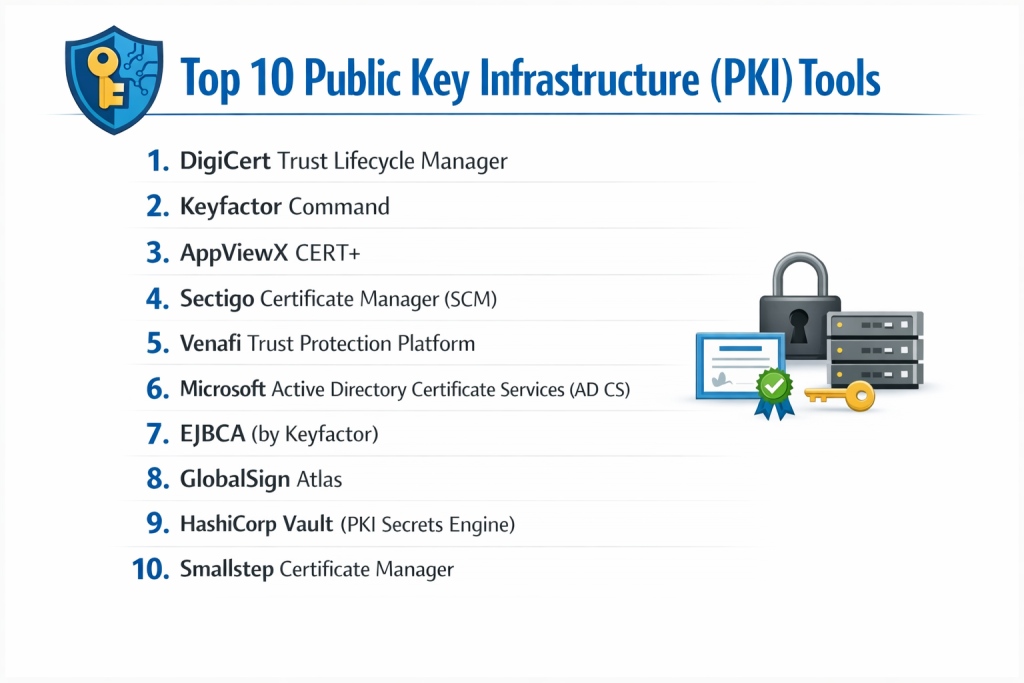 Top 10 Public Key Infrastructure (PKI) Tools

1. DigiCert Trust Lifecycle Manager
2. Keyfactor Command
3. AppViewX CERT+
4. Sectigo Certificate Manager (SCM)
5. Venafi Trust Protection Platform
6. Microsoft Active Directory Certificate Services (AD CS)
7. EJBCA (by Keyfactor)
8. GlobalSign Atlas
9. HashiCorp Vault (PKI Secrets Engine)
10. Smallstep Certificate Manager